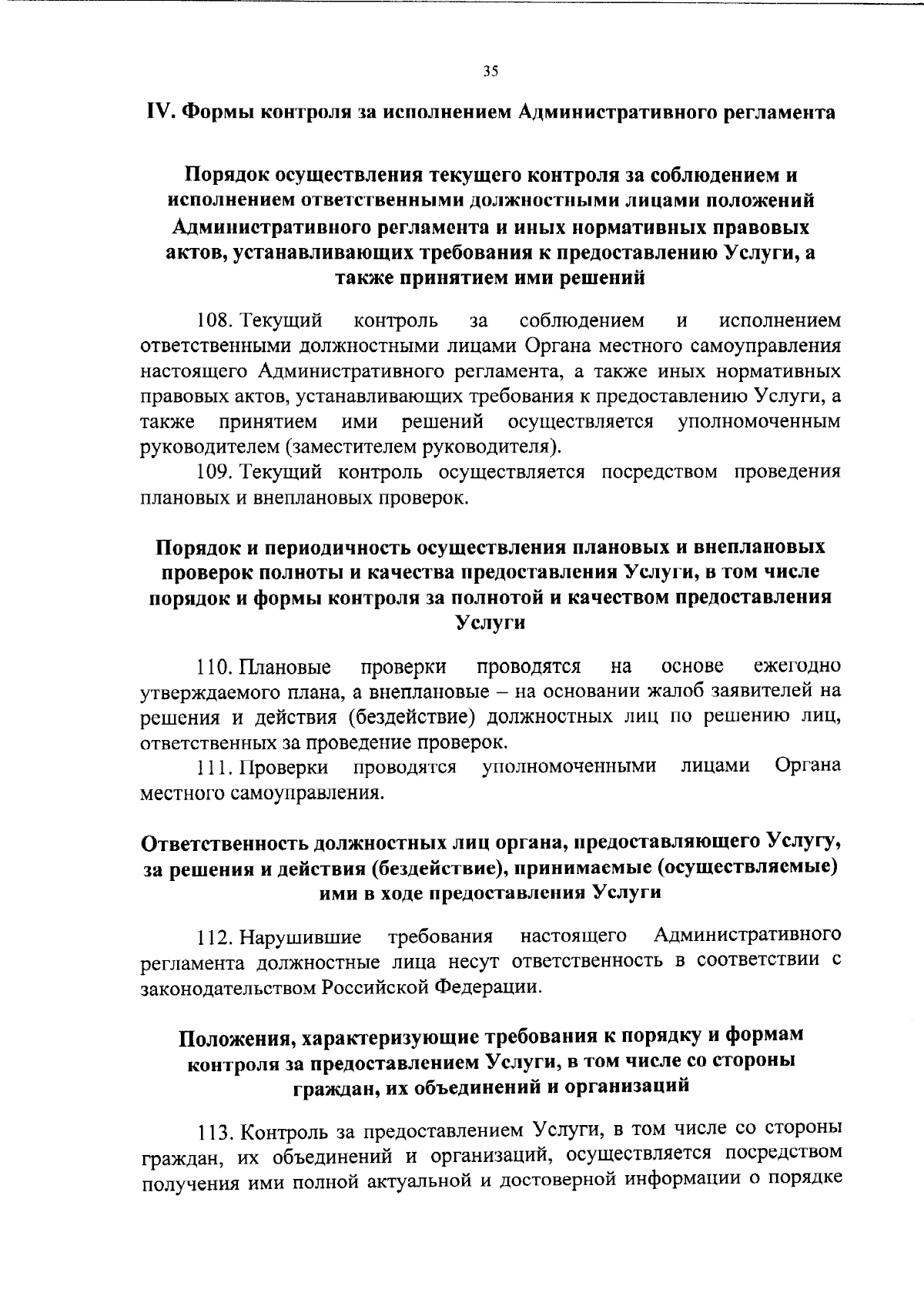 35

IV. Формы контроля за исполнением Административного регламента

Порядок осуществления текущего контроля за соблюдением и исполнением ответственными должностными лицами положений Административного регламента и иных нормативных правовых актов, устанавливающих требования к предоставлению Услуги, а также принятием ими решений

108. Текущий контроль за соблюдением и исполнением ответственными должностными лицами Органа местного самоуправления настоящего Административного регламента, а также иных нормативных правовых актов, устанавливающих требования к предоставлению Услуги, а также принятием ими решений осуществляется уполномоченным руководителем (заместителем руководителя).

109. Текущий контроль осуществляется посредством проведения плановых и внеплановых проверок.

Порядок и периодичность осуществления плановых и внеплановых проверок полноты и качества предоставления Услуги, в том числе порядок и формы контроля за полнотой и качеством предоставления Услуги

110. Плановые проверки проводятся на основе ежегодно утверждаемого плана, а внеплановые – на основании жалоб заявителей на решения и действия (бездействие) должностных лиц по решению лиц, ответственных за проведение проверок.

111. Проверки проводятся уполномоченными лицами Органа местного самоуправления.

Ответственность должностных лиц органа, предоставляющего Услугу, за решения и действия (бездействие), принимаемые (осуществляемые) ими в ходе предоставления Услуги

112. Нарушившие требования настоящего Административного регламента должностные лица несут ответственность в соответствии с законодательством Российской Федерации.

Положения, характеризующие требования к порядку и формам контроля за предоставлением Услуги, в том числе со стороны граждан, их объединений и организаций

113. Контроль за предоставлением Услуги, в том числе со стороны граждан, их объединений и организаций, осуществляется посредством получения ими полной актуальной и достоверной информации о порядке